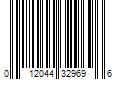 0 12044 32969 6